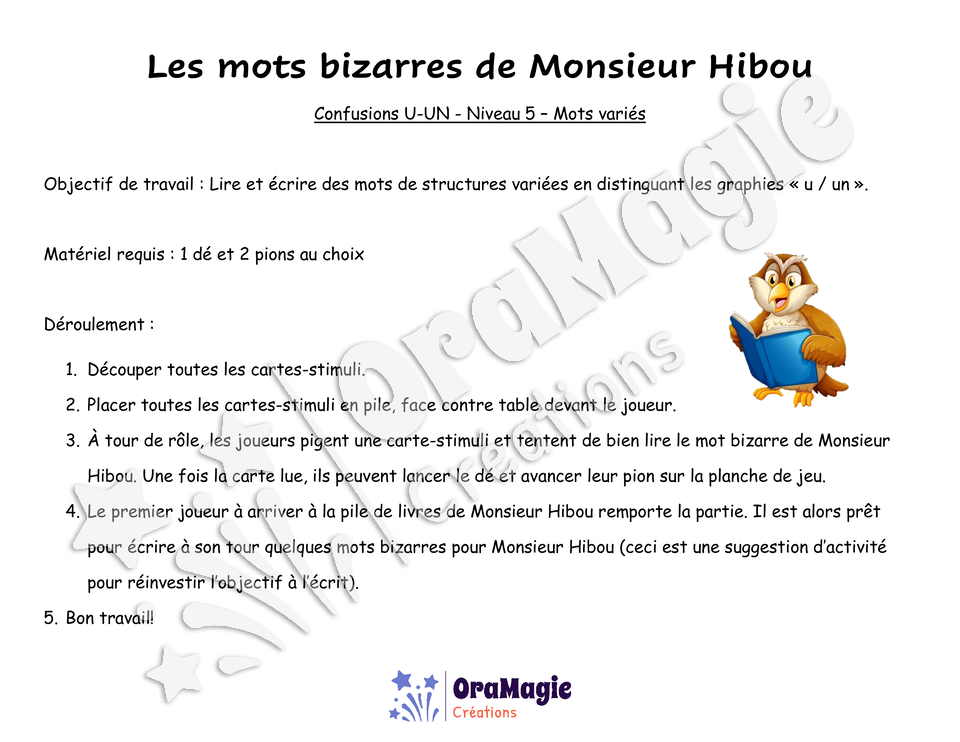 Les mots bizarres de Monsieur Hibou

Confusions U-UN - Niveau 5 – Mots variés

Objectif de travail : Lire et écrire des mots de structures variées en distinguant les graphies « u / un ».

Matériel requis : 1 dé et 2 pions au choix

Déroulement :

1. Découper toutes les cartes-stimuli.
2. Placer toutes les cartes-stimuli en pile, face contre table devant le joueur.
3. À tour de rôle, les joueurs pigent une carte-stimuli et tentent de bien lire le mot bizarre de Monsieur Hibou. Une fois la carte lue, ils peuvent lancer le dé et avancer leur pion sur la planche de jeu.
4. Le premier joueur à arriver à la pile de livres de Monsieur Hibou remporte la partie. Il est alors prêt pour écrire à son tour quelques mots bizarres pour Monsieur Hibou (ceci est une suggestion d'activité pour réinvestir l'objectif à l'écrit).
5. Bon travail!

OraMagie Créations

OraMagie Créations